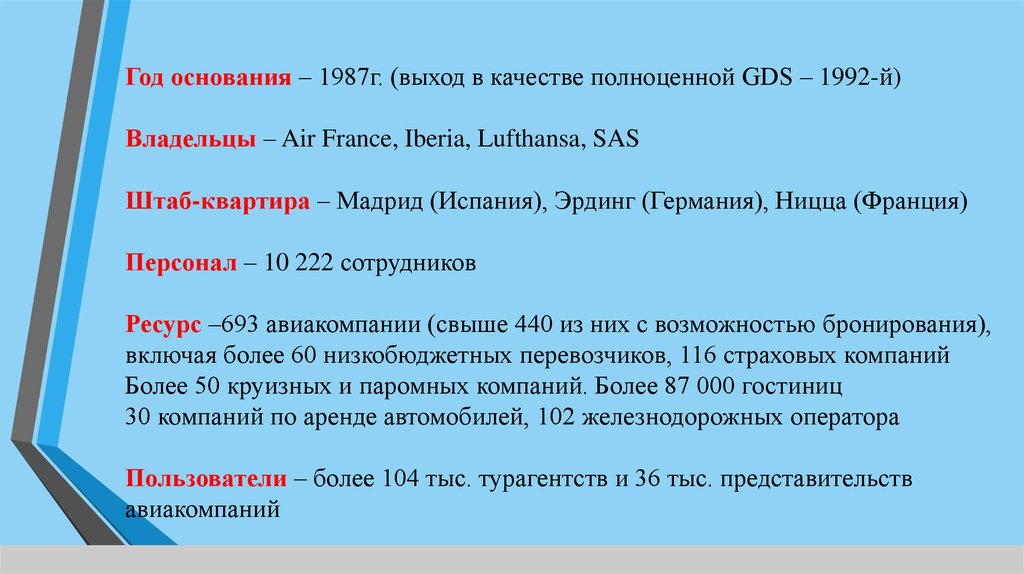 Год основания – 1987г. (выход в качестве полноценной GDS – 1992-й)

Владельцы – Air France, Iberia, Lufthansa, SAS

Штаб-квартира – Мадрид (Испания), Эрдинг (Германия), Ницца (Франция)

Персонал – 10 222 сотрудников

Ресурс –693 авиакомпании (свыше 440 из них с возможностью бронирования), включая более 60 низкобюджетных перевозчиков, 116 страховых компаний
Более 50 круизных и паромных компаний. Более 87 000 гостиниц
30 компаний по аренде автомобилей, 102 железнодорожных оператора

Пользователи – более 104 тыс. турагентств и 36 тыс. представительств авиакомпаний